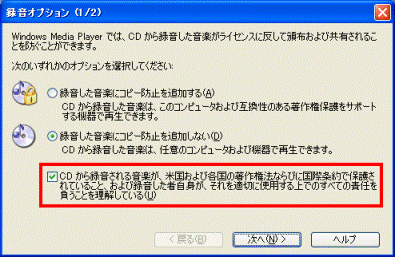 録音オプション (1/2)

Windows Media Player では、CD から録音した音楽がライセンスに反して頒布および共有されることを防ぐことができます。

次のいずれかのオプションを選択してください:

録音した音楽にコピー防止を追加する(A)
CD から録音した音楽は、このコンピュータおよび互換性のある著作権保護をサポートする機器で再生できます。

録音した音楽にコピー防止を追加しない(D)
CD から録音した音楽は、任意のコンピュータおよび機器で再生できます。

CD から録音される音楽が、米国および各国の著作権法ならびに国際条約で保護されていること、および録音した者自身が、それを適切に使用する上でのすべての責任を負うことを理解している(U)

< 戻る(B)
次へ(N) >
ヘルプ